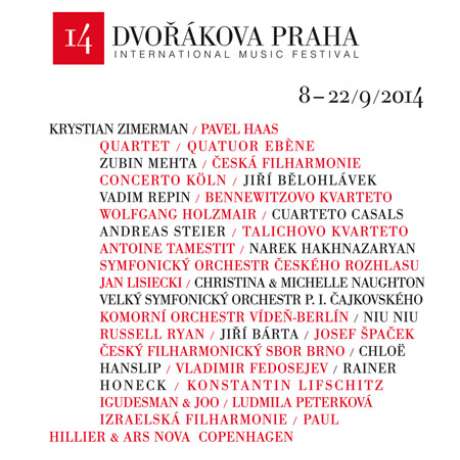 14 DVOŘÁKOVA PRAHA
INTERNATIONAL MUSIC FESTIVAL

8 – 22/9/2014

KRYSTIAN ZIMERMAN / PAVEL HAAS QUARTET / QUATUOR EBÈNE ZUBIN MEHTA / ČESKÁ FILHARMONIE CONCERTO KÖLN / JIŘÍ BĚLOHLÁVEK VADIM REPIN / BENNEWITZOVO KVARTETO WOLFGANG HOLZMAIR / CUARTETO CASALS ANDREAS STEIER / TALICHOVO KVARTETO ANTOINE TAMESTIT / NAREK HAKHNAZARYAN SYMFONICKÝ ORCHESTR ČESKÉHO ROZHLASU JAN LISIECKI / CHRISTINA & MICHELLE NAUGHTON VELKÝ SYMFONICKÝ ORCHESTR P. I. ČAJKOVSKÉHO KOMORNÍ ORCHESTR VÍDEŇ-BERLÍN / NIU NIU RUSSELL RYAN / JIŘÍ BÁRTA / JOSEF ŠPAČEK ČESKÝ FILHARMONICKÝ SBOR BRNO / CHLOË HANSLIP / VLADIMIR FEDOSEJEV / RAINER HONECK / KONSTANTIN LIFSCHITZ IGUDESMAN & JOO / LUDMILA PETERKOVÁ IZRAELSKÁ FILHARMONIE / PAUL HILLIER & ARS NOVA COPENHAGEN